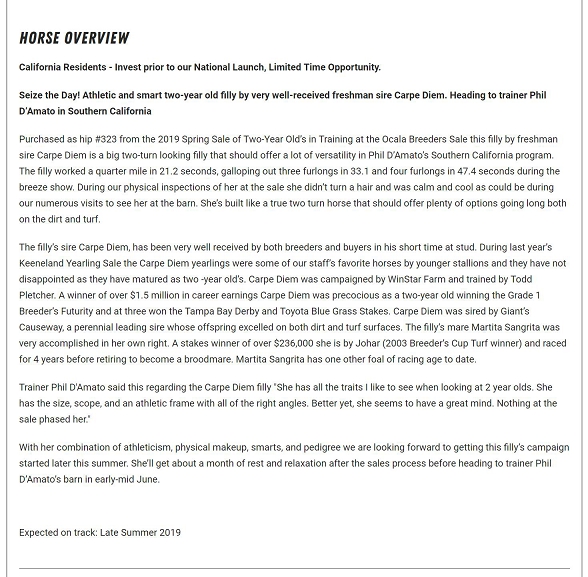 HORSE OVERVIEW

California Residents - Invest prior to our National Launch, Limited Time Opportunity.

Seize the Day! Athletic and smart two-year old filly by very well-received freshman sire Carpe Diem. Heading to trainer Phil D'Amato in Southern California

Purchased as hip #323 from the 2019 Spring Sale of Two-Year Old's in Training at the Ocala Breeders Sale this filly by freshman sire Carpe Diem is a big two-turn looking filly that should offer a lot of versatility in Phil D'Amato's Southern California program. The filly worked a quarter mile in 21.2 seconds, galloping out three furlongs in 33.1 and four furlongs in 47.4 seconds during the breeze show. During our physical inspections of her at the sale she didn't turn a hair and was calm and cool as could be during our numerous visits to see her at the barn. She's built like a true two turn horse that should offer plenty of options going long both on the dirt and turf.

The filly's sire Carpe Diem, has been very well received by both breeders and buyers in his short time at stud. During last year's Keeneland Yearling Sale the Carpe Diem yearlings were some of our staff's favorite horses by younger stallions and they have not disappointed as they have matured as two -year old's. Carpe Diem was campaigned by WinStar Farm and trained by Todd Pletcher. A winner of over $1.5 million in career earnings Carpe Diem was precocious as a two-year old winning the Grade 1 Breeder's Futurity and at three won the Tampa Bay Derby and Toyota Blue Grass Stakes. Carpe Diem was sired by Giant's Causeway, a perennial leading sire whose offspring excelled on both dirt and turf surfaces. The filly's mare Martita Sangrita was very accomplished in her own right. A stakes winner of over $236,000 she is by Johar (2003 Breeder's Cup Turf winner) and raced for 4 years before retiring to become a broodmare. Martita Sangrita has one other foal of racing age to date.

Trainer Phil D'Amato said this regarding the Carpe Diem filly "She has all the traits I like to see when looking at 2 year olds. She has the size, scope, and an athletic frame with all of the right angles. Better yet, she seems to have a great mind. Nothing at the sale phased her."

With her combination of athleticism, physical makeup, smarts, and pedigree we are looking forward to getting this filly's campaign started later this summer. She'll get about a month of rest and relaxation after the sales process before heading to trainer Phil D'Amato's barn in early-mid June.

Expected on track: Late Summer 2019